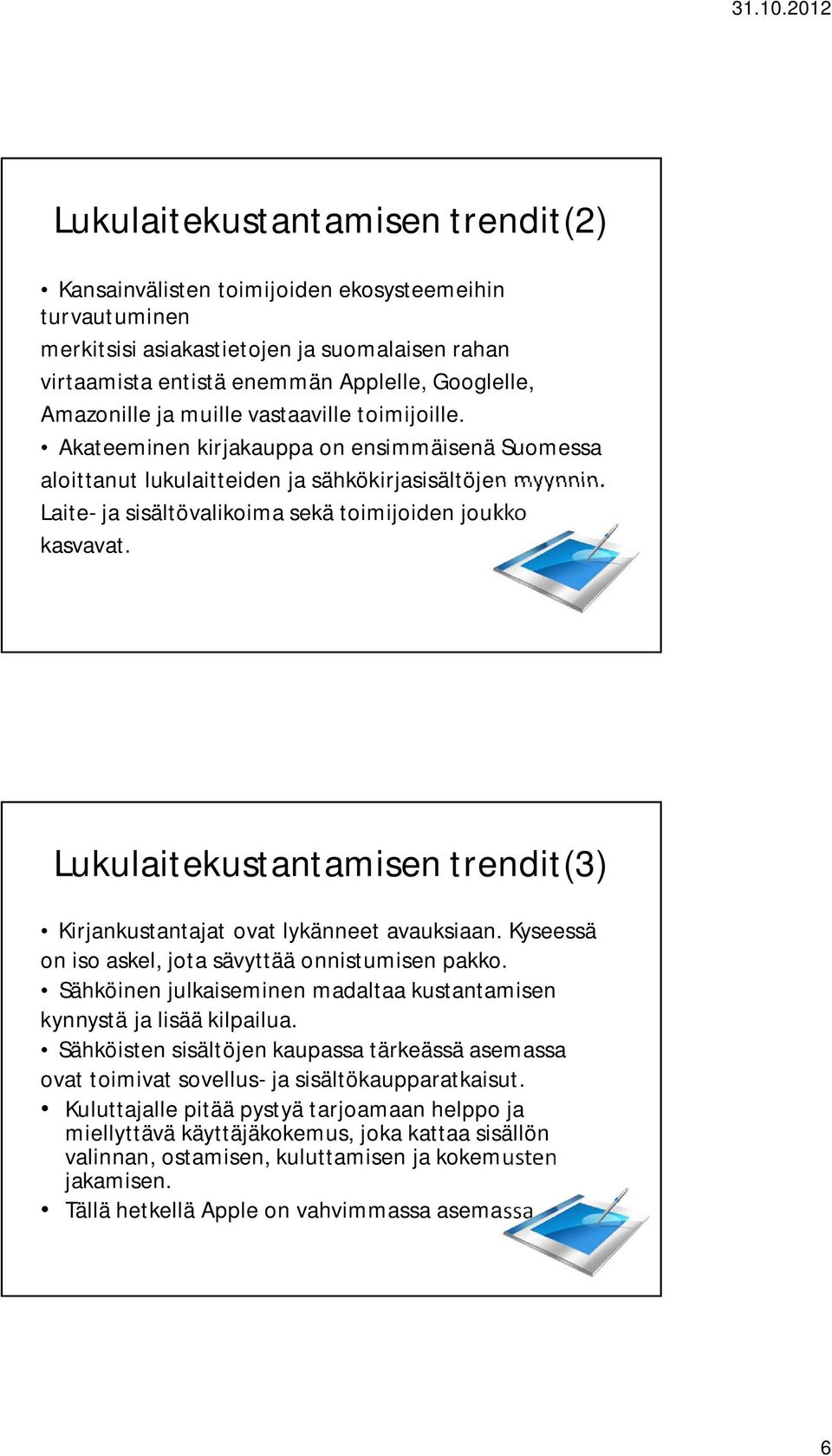 31.10.2012

Lukulaitekustantamisen trendit(2)

• Kansainvälisten toimijoiden ekosysteemeihin turvautuminen merkitsisi asiakastietojen ja suomalaisen rahan virtaamista entistä enemmän Applelle, Googlelle, Amazonille ja muille vastaaville toimijoille.

• Akateeminen kirjakauppa on ensimmäisenä Suomessa aloittanut lukulaitteiden ja sähkökirjasisältöjen myynnin. Laite- ja sisältövalikoima sekä toimijoiden joukko kasvavat.

Lukulaitekustantamisen trendit(3)

• Kirjankustantajat ovat lykänneet avauksiaan. Kyseessä on iso askel, jota sävyttää onnistumisen pakko.

• Sähköinen julkaiseminen madaltaa kustantamisen kynnystä ja lisää kilpailua.

• Sähköisten sisältöjen kaupassa tärkeässä asemassa ovat toimivat sovellus- ja sisältökaupparatkaisut.

• Kuluttajalle pitää pystyä tarjoamaan helppo ja miellyttävä käyttäjäkokemus, joka kattaa sisällön valinnan, ostamisen, kuluttamisen ja kokemusten jakamisen.

• Tällä hetkellä Apple on vahvimmassa asemassa

6